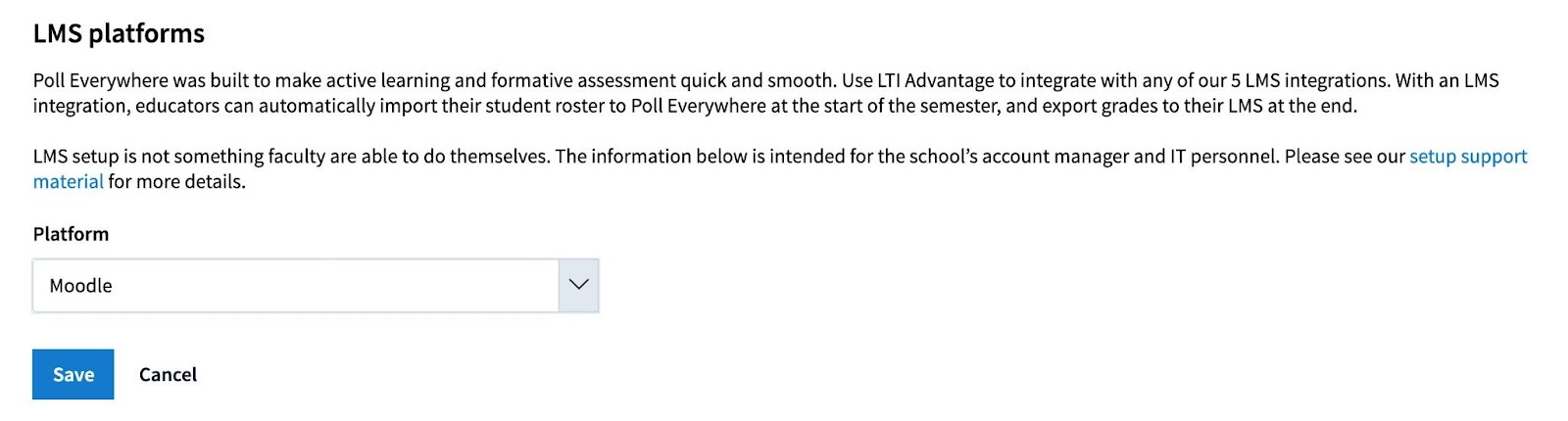 LMS platforms

Poll Everywhere was built to make active learning and formative assessment quick and smooth. Use LTI Advantage to integrate with any of our 5 LMS integrations. With an LMS integration, educators can automatically import their student roster to Poll Everywhere at the start of the semester, and export grades to their LMS at the end.

LMS setup is not something faculty are able to do themselves. The information below is intended for the school's account manager and IT personnel. Please see our setup support material for more details.

Platform

Moodle

Save Cancel